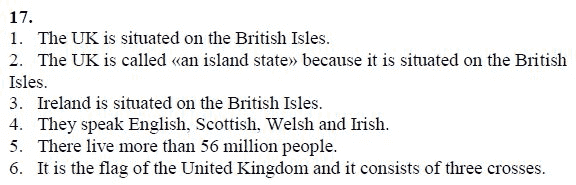 17.

1. The UK is situated on the British Isles.
2. The UK is called «an island state» because it is situated on the British Isles.
3. Ireland is situated on the British Isles.
4. They speak English, Scottish, Welsh and Irish.
5. There live more than 56 million people.
6. It is the flag of the United Kingdom and it consists of three crosses.